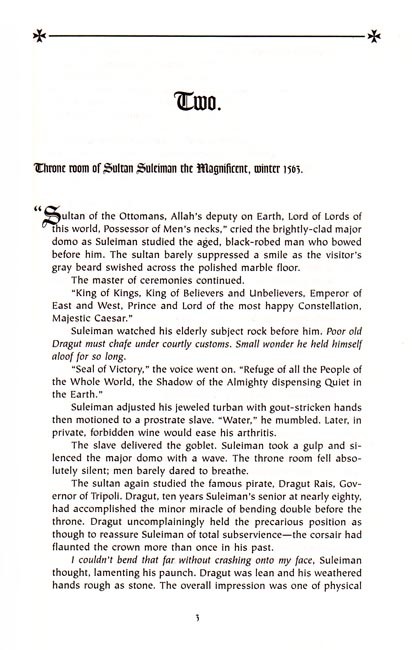 Two.

Throne room of Sultan Suleiman the Magnificent, winter 1565.

"Sultan of the Ottomans, Allah's deputy on Earth, Lord of Lords of this world, Possessor of Men's necks," cried the brightly-clad major domo as Suleiman studied the aged, black-robed man who bowed before him. The sultan barely suppressed a smile as the visitor's gray beard swished across the polished marble floor.

The master of ceremonies continued.

"King of Kings, King of Believers and Unbelievers, Emperor of East and West, Prince and Lord of the most happy Constellation, Majestic Caesar."

Suleiman watched his elderly subject rock before him. Poor old Dragut must chafe under courtly customs. Small wonder he held himself aloof for so long.

"Seal of Victory," the voice went on. "Refuge of all the People of the Whole World, the Shadow of the Almighty dispensing Quiet in the Earth."

Suleiman adjusted his jeweled turban with gout-stricken hands then motioned to a prostrate slave. "Water," he mumbled. Later, in private, forbidden wine would ease his arthritis.

The slave delivered the goblet. Suleiman took a gulp and silenced the major domo with a wave. The throne room fell absolutely silent; men barely dared to breathe.

The sultan again studied the famous pirate, Dragut Rais, Governor of Tripoli. Dragut, ten years Suleiman's senior at nearly eighty, had accomplished the minor miracle of bending double before the throne. Dragut uncomplainingly held the precarious position as though to reassure Suleiman of total subservience—the corsair had flaunted the crown more than once in his past.

I couldn't bend that far without crashing onto my face, Suleiman thought, lamenting his paunch. Dragut was lean and his weathered hands rough as stone. The overall impression was one of physical

3